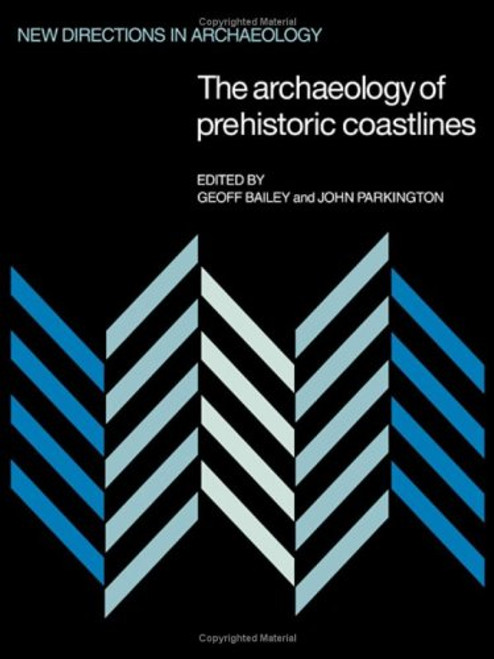 Copyrighted Material

NEW DIRECTIONS IN ARCHAEOLOGY

The archaeology of prehistoric coastlines

EDITED BY
GEOFF BAILEY and JOHN PARKINGTON

Copyrighted Material